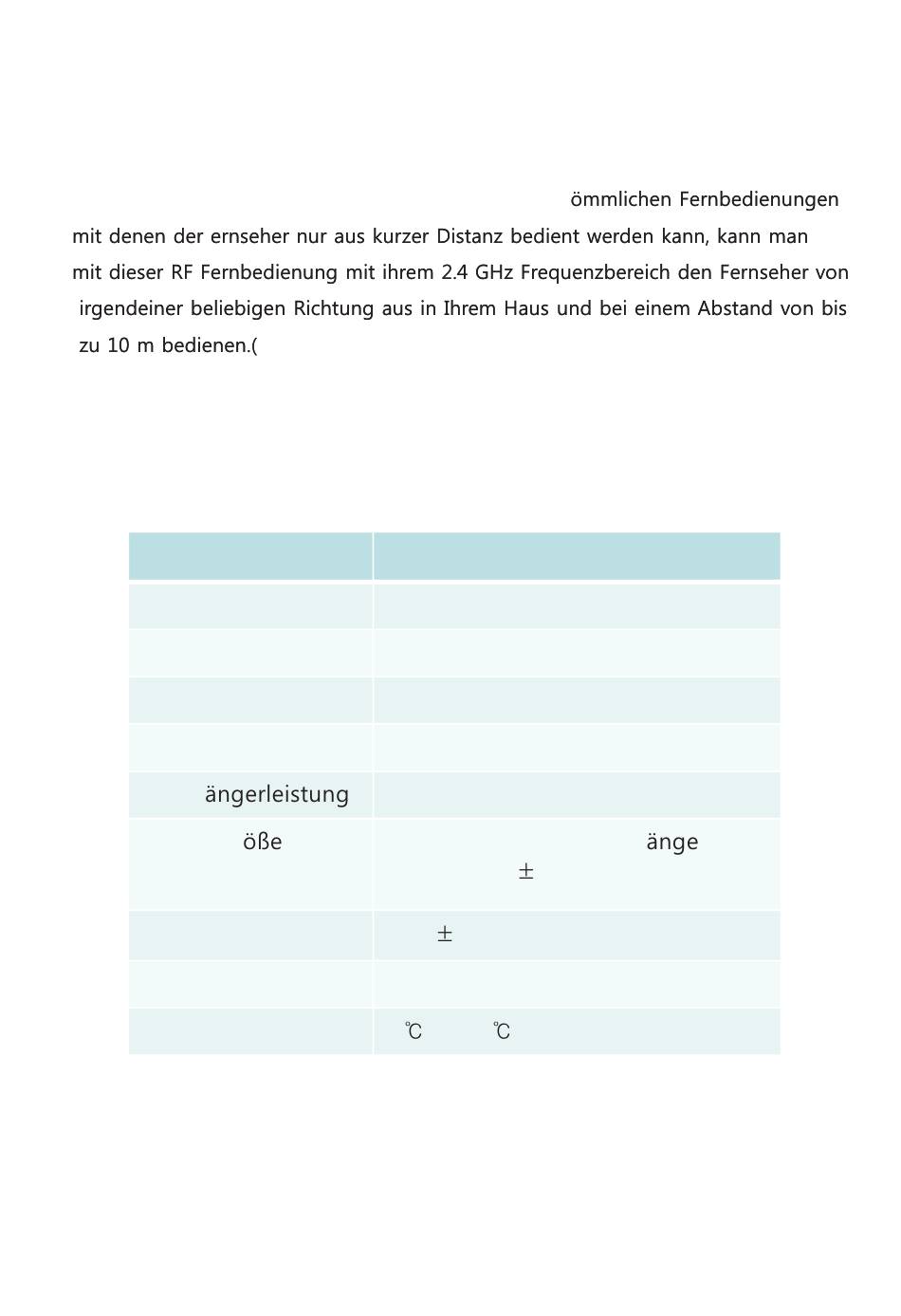 ömmlichen Fernbedienungen mit denen der ernseher nur aus kurzer Distanz bedient werden kann, kann man mit dieser RF Fernbedienung mit ihrem 2.4 GHz Frequenzbereich den Fernseher von irgendeiner beliebigen Richtung aus in Ihrem Haus und bei einem Abstand von bis zu 10 m bedienen.(

| | |
|---|---|
| | |
| | |
| | |
| | |
| ängerleistung | |
| öße | änge ± |
| | ± |
| | |
| | ℃ ℃ |